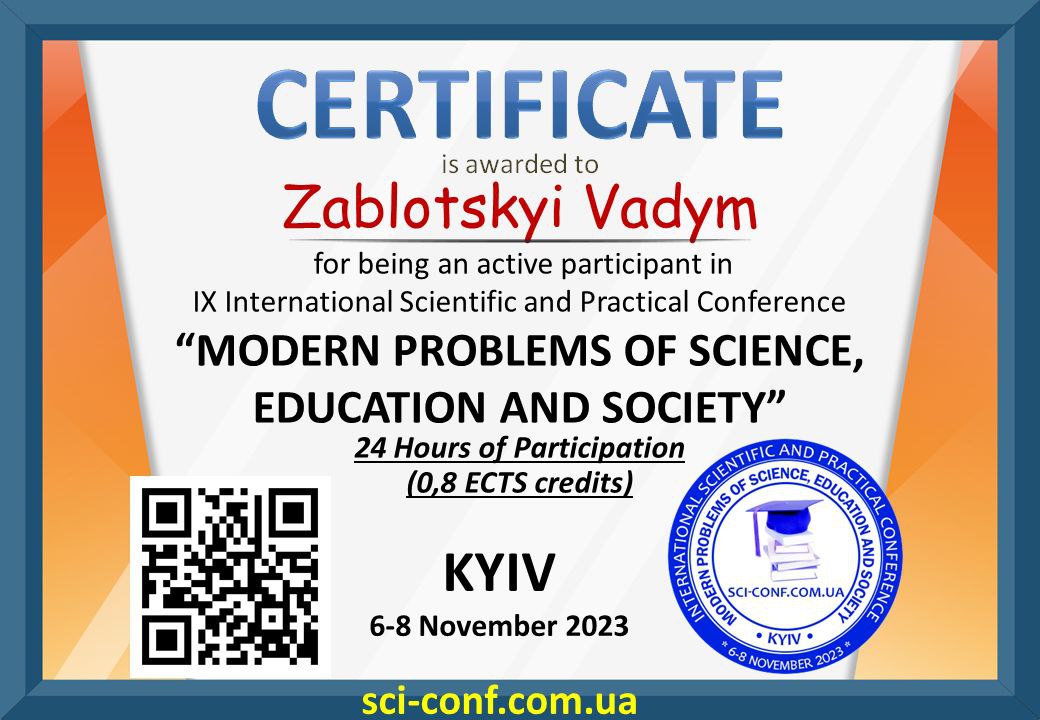 CERTIFICATE

is awarded to

Zablotskyi Vadym

for being an active participant in IX International Scientific and Practical Conference

"MODERN PROBLEMS OF SCIENCE, EDUCATION AND SOCIETY"

24 Hours of Participation
(0,8 ECTS credits)

KYIV

6-8 November 2023

INTERNATIONAL SCIENTIFIC AND PRACTICAL CONFERENCE
MODERN PROBLEMS OF SCIENCE, EDUCATION AND SOCIETY
SCI-CONF.COM.UA
• KYIV •
* 6-8 NOVEMBER 2023 *

sci-conf.com.ua